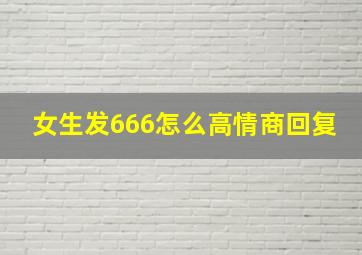 女生发666怎么高情商回复